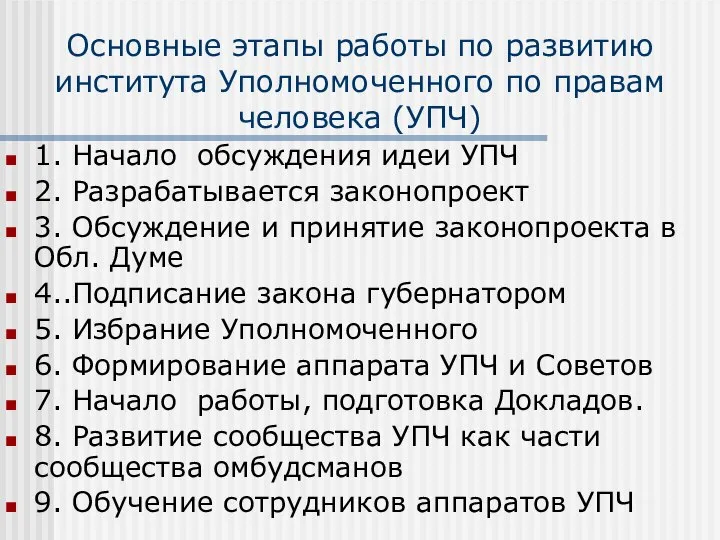 Основные этапы работы по развитию института Уполномоченного по правам человека (УПЧ)

1. Начало обсуждения идеи УПЧ
2. Разрабатывается законопроект
3. Обсуждение и принятие законопроекта в Обл. Думе
4..Подписание закона губернатором
5. Избрание Уполномоченного
6. Формирование аппарата УПЧ и Советов
7. Начало работы, подготовка Докладов.
8. Развитие сообщества УПЧ как части сообщества омбудсманов
9. Обучение сотрудников аппаратов УПЧ